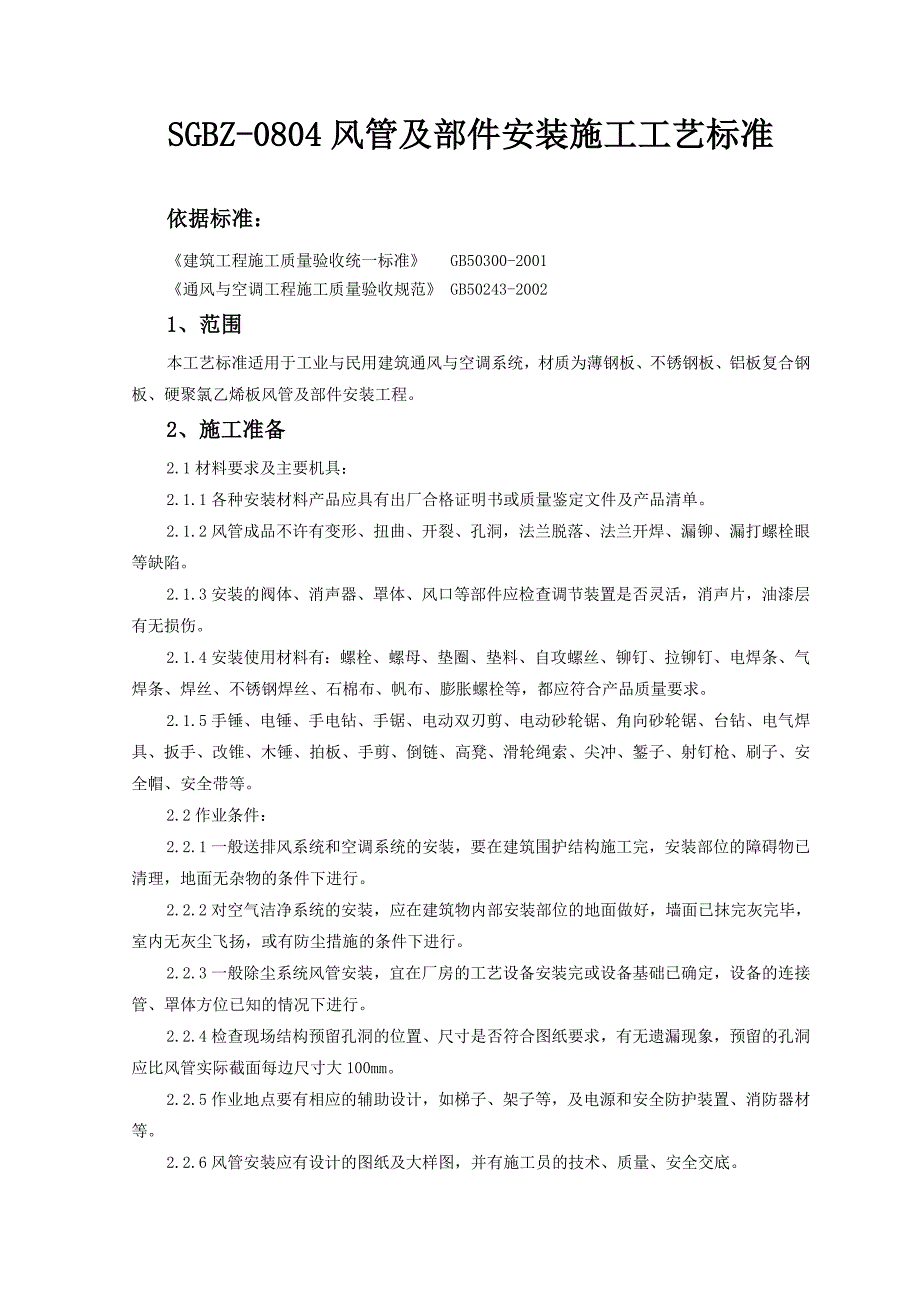 SGBZ-0804 风管及部件安装施工工艺标准

依据标准：

《建筑工程施工质量验收统一标准》 GB50300-2001
《通风与空调工程施工质量验收规范》 GB50243-2002

1、范围

本工艺标准适用于工业与民用建筑通风与空调系统，材质为薄钢板、不锈钢板、铝板复合钢板、硬聚氯乙烯板风管及部件安装工程。

2、施工准备

2.1 材料要求及主要机具：

2.1.1 各种安装材料产品应具有出厂合格证明书或质量鉴定文件及产品清单。

2.1.2 风管成品不许有变形、扭曲、开裂、孔洞，法兰脱落、法兰开焊、漏铆、漏打螺栓眼等缺陷。

2.1.3 安装的阀体、消声器、罩体、风口等部件应检查调节装置是否灵活，消声片，油漆层有无损伤。

2.1.4 安装使用材料有：螺栓、螺母、垫圈、垫料、自攻螺丝、铆钉、拉铆钉、电焊条、气焊条、焊丝、不锈钢焊丝、石棉布、帆布、膨胀螺栓等，都应符合产品质量要求。

2.1.5 手锤、电锤、手电钻、手锯、电动双刃剪、电动砂轮锯、角向砂轮锯、台钻、电气焊具、扳手、改锥、木锤、拍板、手剪、倒链、高凳、滑轮绳索、尖冲、錾子、射钉枪、刷子、安全帽、安全带等。

2.2 作业条件：

2.2.1 一般送排风系统和空调系统的安装，要在建筑围护结构施工完，安装部位的障碍物已清理，地面无杂物的条件下进行。

2.2.2 对空气洁净系统的安装，应在建筑物内部安装部位的地面做好，墙面已抹完灰完毕，室内无灰尘飞扬，或有防尘措施的条件下进行。

2.2.3 一般除尘系统风管安装，宜在厂房的工艺设备安装完或设备基础已确定，设备的连接管、罩体方位已知的情况下进行。

2.2.4 检查现场结构预留孔洞的位置、尺寸是否符合图纸要求，有无遗漏现象，预留的孔洞应比风管实际截面每边尺寸大 100mm。

2.2.5 作业地点要有相应的辅助设计，如梯子、架子等，及电源和安全防护装置、消防器材等。

2.2.6 风管安装应有设计的图纸及大样图，并有施工员的技术、质量、安全交底。